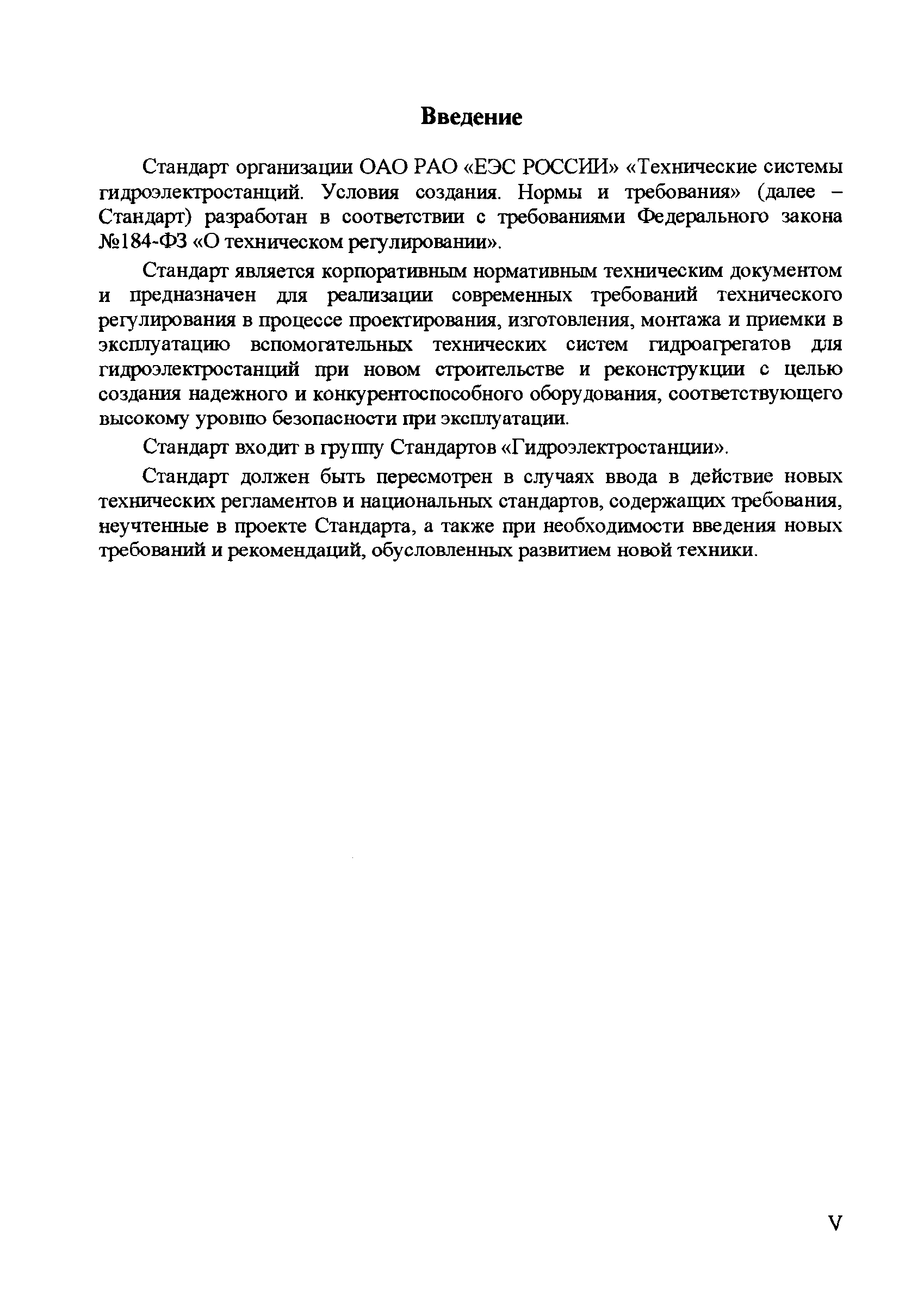 Введение

Стандарт организации ОАО РАО «ЕЭС РОССИИ» «Технические системы гидроэлектростанций. Условия создания. Нормы и требования» (далее – Стандарт) разработан в соответствии с требованиями Федерального закона №184-ФЗ «О техническом регулировании».

Стандарт является корпоративным нормативным техническим документом и предназначен для реализации современных требований технического регулирования в процессе проектирования, изготовления, монтажа и приемки в эксплуатацию вспомогательных технических систем гидроагрегатов для гидроэлектростанций при новом строительстве и реконструкции с целью создания надежного и конкурентоспособного оборудования, соответствующего высокому уровню безопасности при эксплуатации.

Стандарт входит в группу Стандартов «Гидроэлектростанции».

Стандарт должен быть пересмотрен в случаях ввода в действие новых технических регламентов и национальных стандартов, содержащих требования, неучтенные в проекте Стандарта, а также при необходимости введения новых требований и рекомендаций, обусловленных развитием новой техники.

V